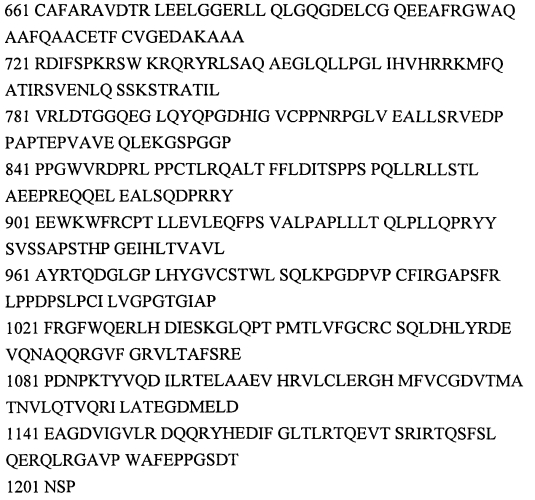 661 CAFARAVDTR LEELGGERLL QLGQGDELCG QEEAFRGWAQ AAFQAACETF CVGEDAKAAA

721 RDIFSPKRSW KRQRYRLSAQ AEGLQLLPGL IHVHRRKMFQ ATIRSVENLQ SSKSTRATIL

781 VRLDTGGQEG LQYQPGDHIG VCPPNRPGLV EALLSRVEDP PAPTEPVAVE QLEKGSPGGP

841 PPGWVRDPRL PPCTLRQALT FFLDITSPPS PQLLRLLSTL AEEPREQQEL EALSQDPRRY

901 EEWKWFRCPT LLEVLEQFPS VALPAPLLLT QLPLLQPRYY SVSSAPSTHP GEIHLTVAVL

961 AYRTQDGLGP LHYGVCSTWL SQLKPGDPVP CFIRGAPSFR LPPDPSLPCI LVGPGTGIAP

1021 FRGFWQERLH DIESKGLQPT PMTLVFGCRC SQLDHLYRDE VQNAQQRGVF GRVLTAFSRE

1081 PDNPKTYVQD ILRTELAAEV HRVLCLERGH MFVCGDVTMA TNVLQTVQRI LATEGDMELD

1141 EAGDVIGVLR DQQRYHEDIF GLTLRTQEVT SRIRTQSFSL QERQLRGAVP WAFEPPGSDT

1201 NSP